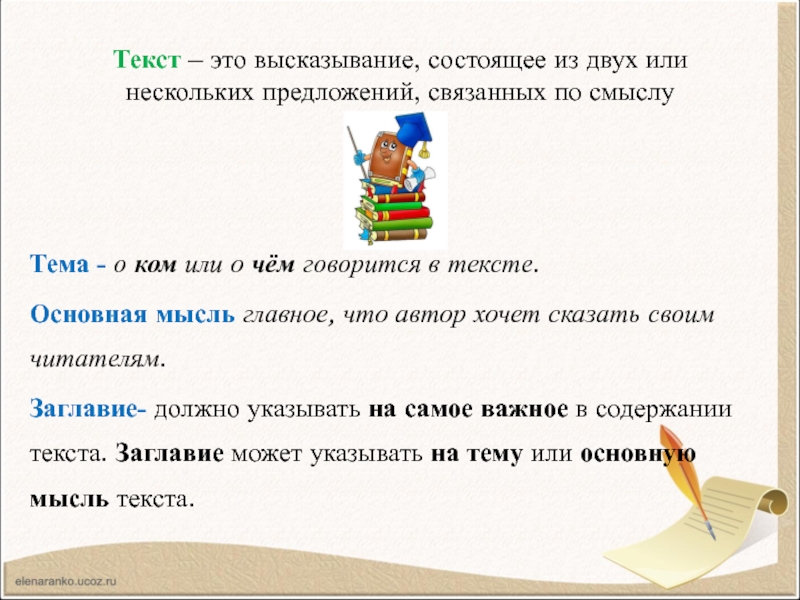 Текст – это высказывание, состоящее из двух или нескольких предложений, связанных по смыслу

Тема - о ком или о чём говорится в тексте.

Основная мысль главное, что автор хочет сказать своим читателям.

Заглавие- должно указывать на самое важное в содержании текста. Заглавие может указывать на тему или основную мысль текста.

elenaranko.ucoz.ru